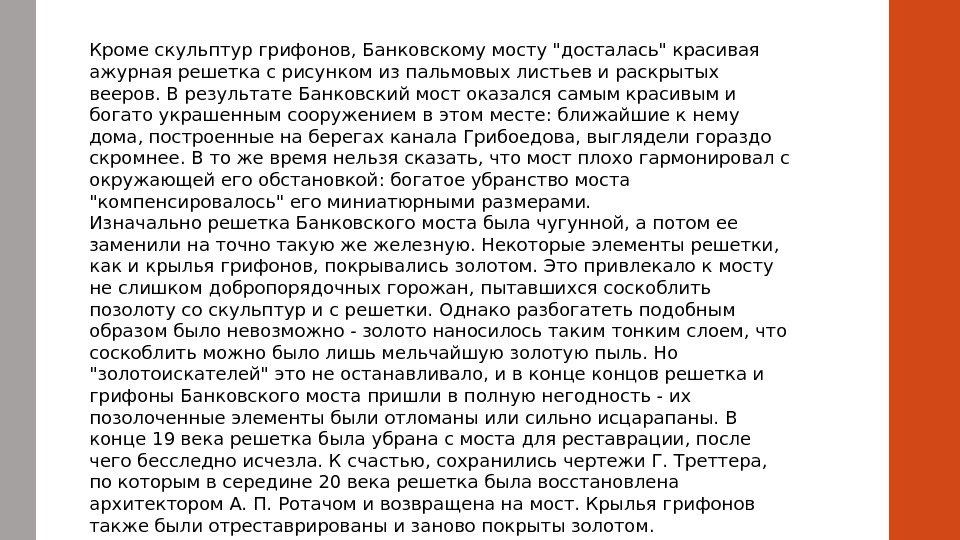 Кроме скульптур грифонов, Банковскому мосту "досталась" красивая ажурная решетка с рисунком из пальмовых листьев и раскрытых вееров. В результате Банковский мост оказался самым красивым и богато украшенным сооружением в этом месте: ближайшие к нему дома, построенные на берегах канала Грибоедова, выглядели гораздо скромнее. В то же время нельзя сказать, что мост плохо гармонировал с окружающей его обстановкой: богатое убранство моста "компенсировалось" его миниатюрными размерами.
Изначально решетка Банковского моста была чугунной, а потом ее заменили на точно такую же железную. Некоторые элементы решетки, как и крылья грифонов, покрывались золотом. Это привлекало к мосту не слишком добропорядочных горожан, пытавшихся соскоблить позолоту со скульптур и с решетки. Однако разбогатеть подобным образом было невозможно - золото наносилось таким тонким слоем, что соскоблить можно было лишь мельчайшую золотую пыль. Но "золотоискателей" это не останавливало, и в конце концов решетка и грифоны Банковского моста пришли в полную негодность - их позолоченные элементы были отломаны или сильно исцарапаны. В конце 19 века решетка была убрана с моста для реставрации, после чего бесследно исчезла. К счастью, сохранились чертежи Г. Треттера, по которым в середине 20 века решетка была восстановлена архитектором А. П. Ротачом и возвращена на мост. Крылья грифонов также были отреставрированы и заново покрыты золотом.